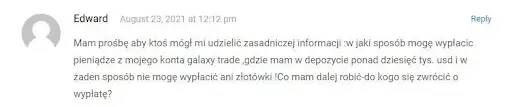 Edward August 23, 2021 at 12:12 pm

Reply

Mam prośbę aby ktoś mógł mi udzielić zasadniczej informacji :w jaki sposób mogę wypłacic pieniądze z mojego konta galaxy trade ,gdzie mam w depozycie ponad dziesięć tys. usd i w żaden sposób nie mogę wypłacić ani złotówki !Co mam dalej robić-do kogo się zwrócić o wypłatę?